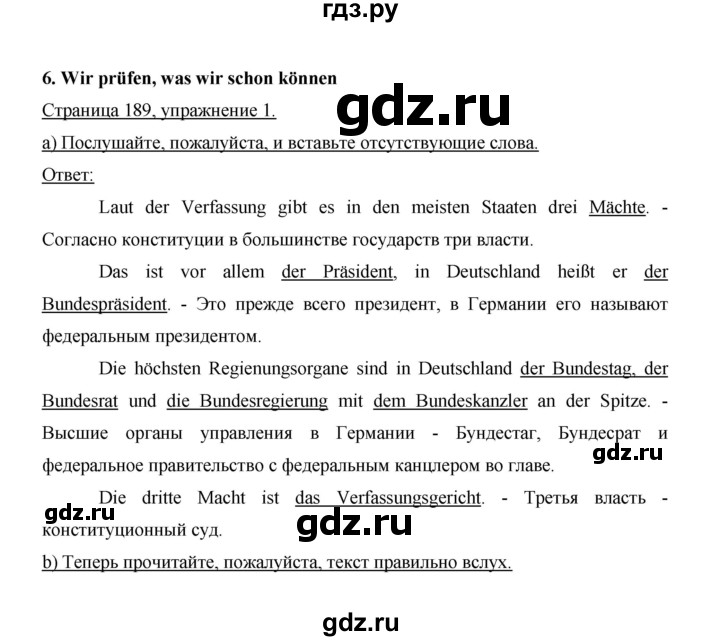 гдз.ру

6. Wir prüfen, was wir schon können

gdz.ru

Страница 189, упражнение 1.

а) Послушайте, пожалуйста, и вставьте отсутствующие слова.

Ответ:

Laut der Verfassung gibt es in den meisten Staaten drei Mächte. - Согласно конституции в большинстве государств три власти.

Das ist vor allem der Präsident, in Deutschland heißt er der Bundespräsident. - Это прежде всего президент, в Германии его называют федеральным президентом.

Die höchsten Regienungsorgane sind in Deutschland der Bundestag, der Bundesrat und die Bundesregierung mit dem Bundeskanzler an der Spitze. - Высшие органы управления в Германии - Бундестаг, Бундесрат и федеральное правительство с федеральным канцлером во главе.

gdz.ru

Die dritte Macht ist das Verfassungsgericht. - Третья власть - конституционный суд.

gdz.ru

gdz.ru

b) Теперь прочитайте, пожалуйста, текст правильно вслух.

gdz.ru